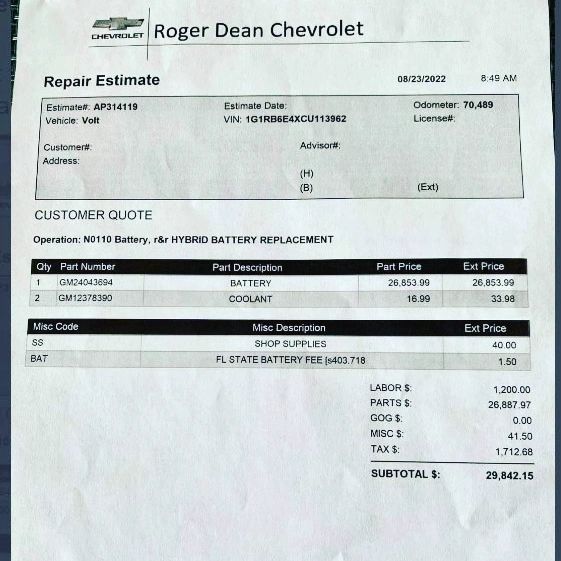 CHEVROLET Roger Dean Chevrolet

Repair Estimate 08/23/2022 8:49 AM

Estimate#: AP314119
Vehicle: Volt
Estimate Date:
VIN: 1G1RB6E4XCU113962
Odometer: 70,489
License#:

Customer#:
Address:
Advisor#:

(H)
(B) (Ext)

CUSTOMER QUOTE

Operation: N0110 Battery, r&r HYBRID BATTERY REPLACEMENT

| Qty | Part Number | Part Description | Part Price | Ext Price |
|---|---|---|---|---|
| 1 | GM24043694 | BATTERY | 26,853.99 | 26,853.99 |
| 2 | GM12378390 | COOLANT | 16.99 | 33.98 |

| Misc Code | Misc Description | Ext Price |
|---|---|---|
| SS | SHOP SUPPLIES | 40.00 |
| BAT | FL STATE BATTERY FEE [s403.718 | 1.50 |

LABOR $: 1,200.00
PARTS $: 26,887.97
GOG $: 0.00
MISC $: 41.50
TAX $: 1,712.68
SUBTOTAL $: 29,842.15